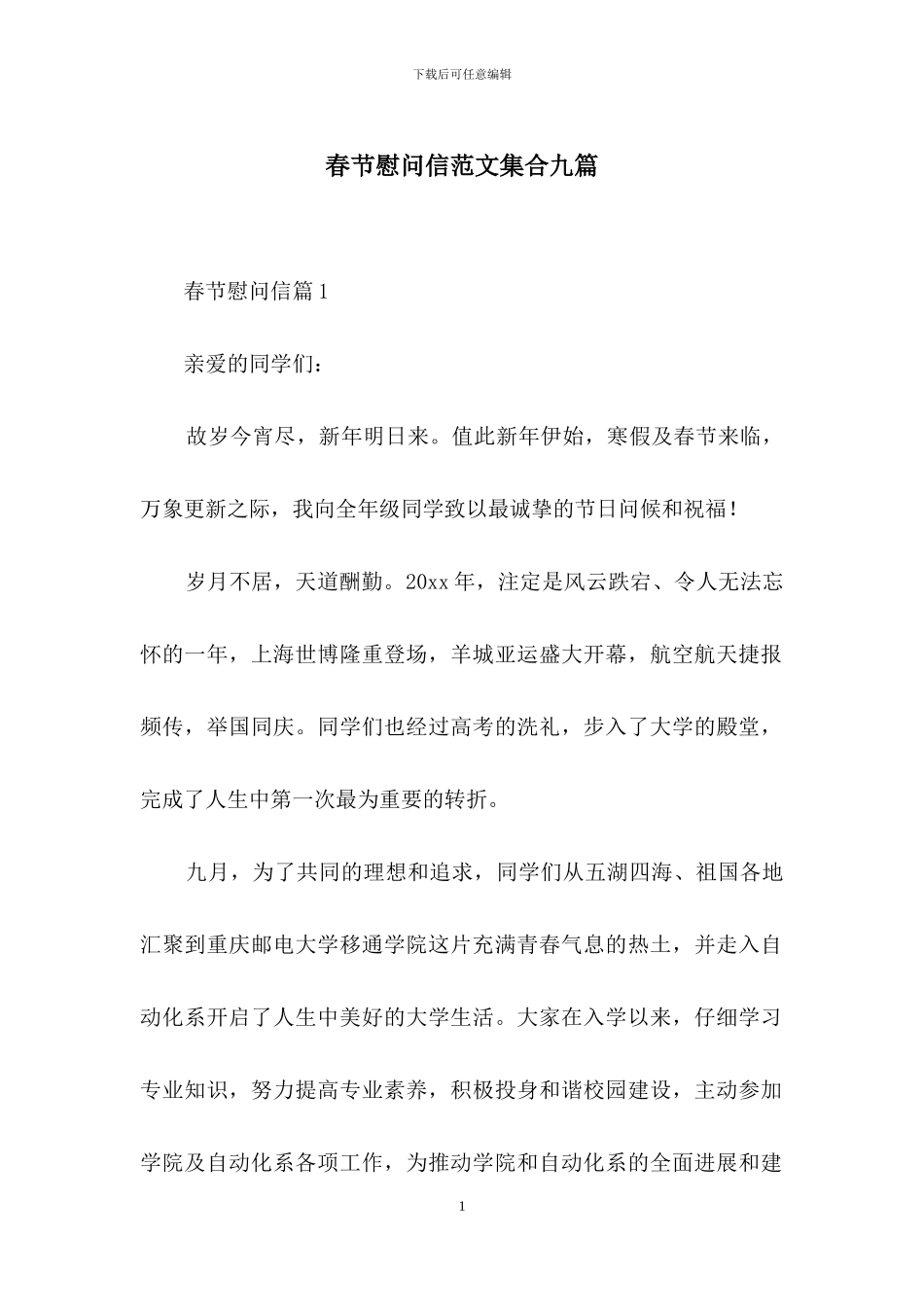 下载后可任意编辑

春节慰问信范文集合九篇

春节慰问信篇1

亲爱的同学们：

故岁今宵尽，新年明日来。值此新年伊始，寒假及春节来临，万象更新之际，我向全年级同学致以最诚挚的节日问候和祝福！

岁月不居，天道酬勤。20xx年，注定是风云跌宕、令人无法忘怀的一年，上海世博隆重登场，羊城亚运盛大开幕，航空航天捷报频传，举国同庆。同学们也经过高考的洗礼，步入了大学的殿堂，完成了人生中第一次最为重要的转折。

九月，为了共同的理想和追求，同学们从五湖四海、祖国各地汇聚到重庆邮电大学移通学院这片充满青春气息的热土，并走入自动化系开启了人生中美好的大学生活。大家在入学以来，仔细学习专业知识，努力提高专业素养，积极投身和谐校园建设，主动参加学院及自动化系各项工作，为推动学院和自动化系的全面进展和建

1